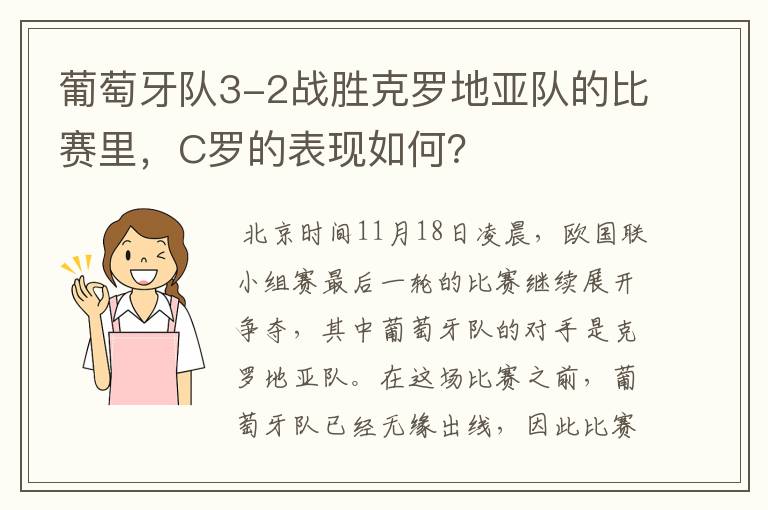 葡萄牙队3-2战胜克罗地亚队的比赛里，C罗的表现如何?

北京时间11月18日凌晨，欧国联小组赛最后一轮的比赛继续展开争夺，其中葡萄牙队的对手是克罗地亚队。在这场比赛之前，葡萄牙队已经无缘出线，因此比赛